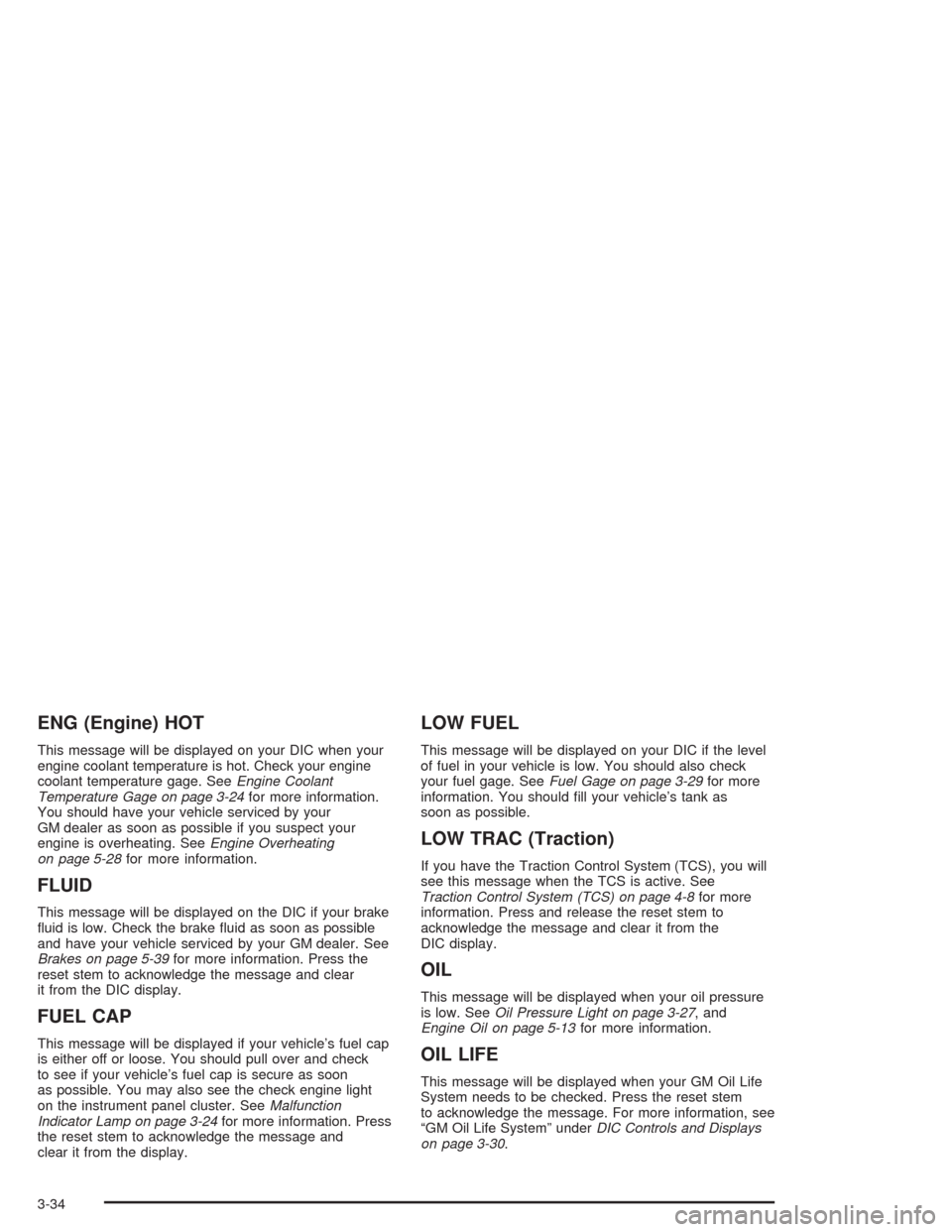 ENG (Engine) HOT

This message will be displayed on your DIC when your engine coolant temperature is hot. Check your engine coolant temperature gage. See Engine Coolant Temperature Gage on page 3-24 for more information. You should have your vehicle serviced by your GM dealer as soon as possible if you suspect your engine is overheating. See Engine Overheating on page 5-28 for more information.

FLUID

This message will be displayed on the DIC if your brake fluid is low. Check the brake fluid as soon as possible and have your vehicle serviced by your GM dealer. See Brakes on page 5-39 for more information. Press the reset stem to acknowledge the message and clear it from the DIC display.

FUEL CAP

This message will be displayed if your vehicle's fuel cap is either off or loose. You should pull over and check to see if your vehicle's fuel cap is secure as soon as possible. You may also see the check engine light on the instrument panel cluster. See Malfunction Indicator Lamp on page 3-24 for more information. Press the reset stem to acknowledge the message and clear it from the display.

LOW FUEL

This message will be displayed on your DIC if the level of fuel in your vehicle is low. You should also check your fuel gage. See Fuel Gage on page 3-29 for more information. You should fill your vehicle's tank as soon as possible.

LOW TRAC (Traction)

If you have the Traction Control System (TCS), you will see this message when the TCS is active. See Traction Control System (TCS) on page 4-8 for more information. Press and release the reset stem to acknowledge the message and clear it from the DIC display.

OIL

This message will be displayed when your oil pressure is low. See Oil Pressure Light on page 3-27, and Engine Oil on page 5-13 for more information.

OIL LIFE

This message will be displayed when your GM Oil Life System needs to be checked. Press the reset stem to acknowledge the message. For more information, see "GM Oil Life System" under DIC Controls and Displays on page 3-30.

3-34

carmanualsonline.info